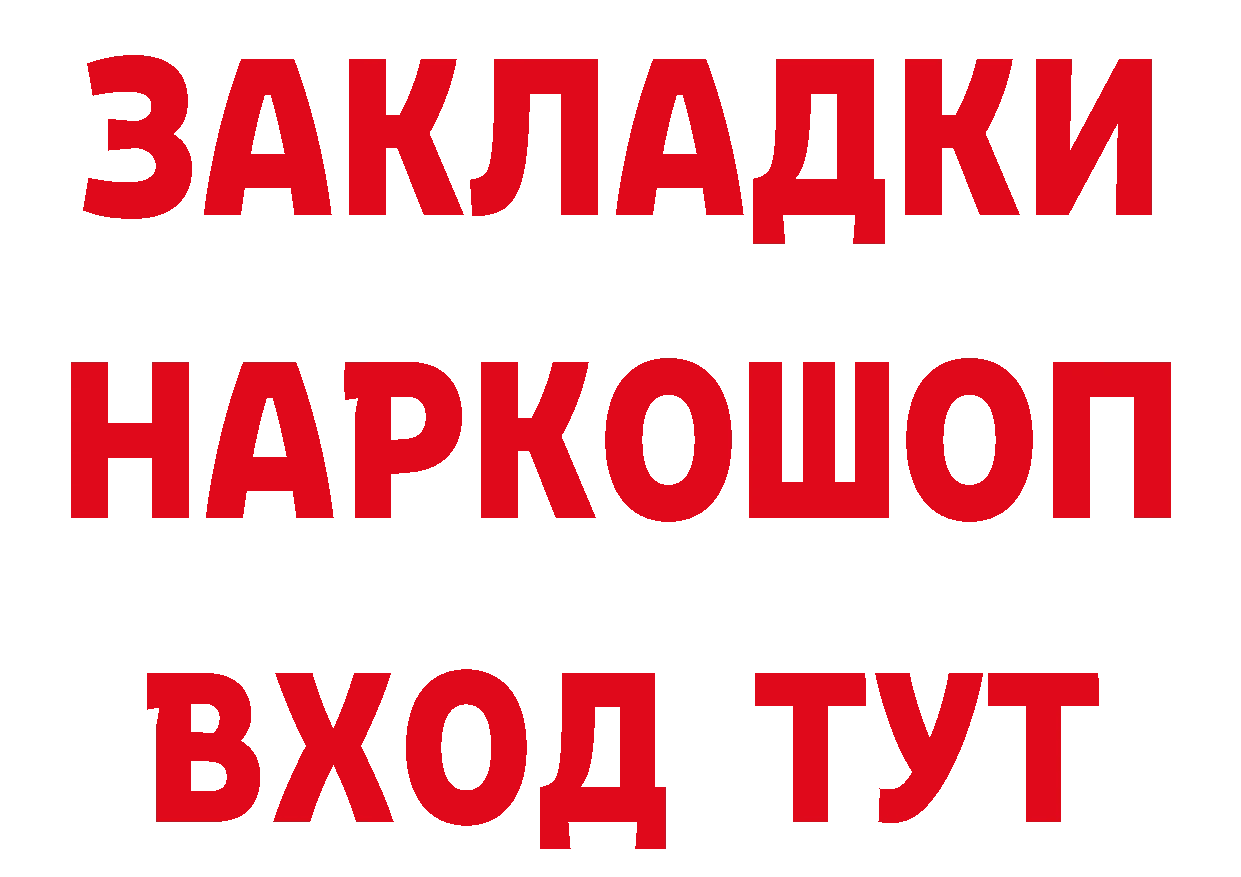 ЗАКЛАДКИ НАРКОШОП ВХОД ТУТ